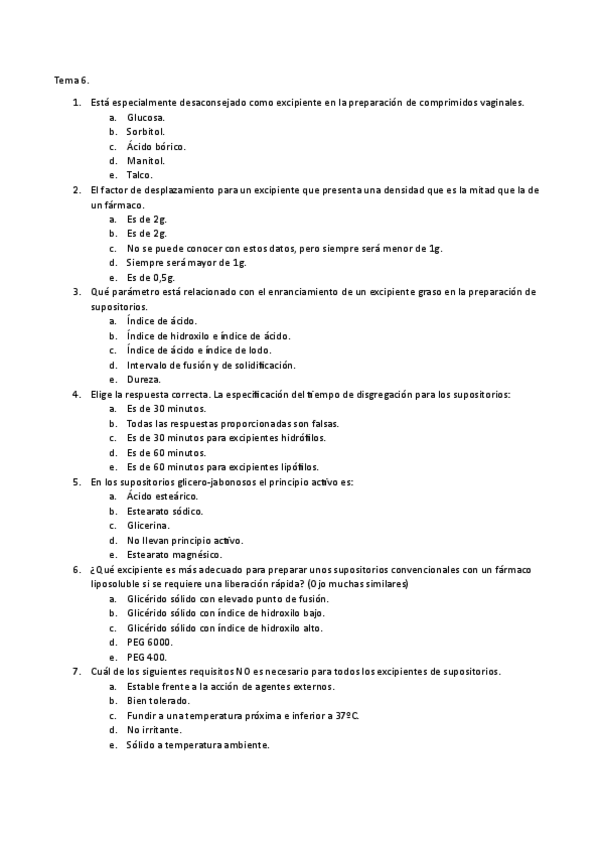 Tema 6.

1. Está especialmente desaconsejado como excipiente en la preparación de comprimidos vaginales.
a. Glucosa.
b. Sorbitol.
c. Ácido bórico.
d. Manitol.
e. Talco.

2. El factor de desplazamiento para un excipiente que presenta una densidad que es la mitad que la de un fármaco.
a. Es de 2g.
b. Es de 2g.
c. No se puede conocer con estos datos, pero siempre será menor de 1g.
d. Siempre será mayor de 1g.
e. Es de 0,5g.

3. Qué parámetro está relacionado con el enranciamiento de un excipiente graso en la preparación de supositorios.
a. Índice de ácido.
b. Índice de hidroxilo e índice de ácido.
c. Índice de ácido e índice de Iodo.
d. Intervalo de fusión y de solidificación.
e. Dureza.

4. Elige la respuesta correcta. La especificación del tiempo de disgregación para los supositorios:
a. Es de 30 minutos.
b. Todas las respuestas proporcionadas son falsas.
c. Es de 30 minutos para excipientes hidrófilos.
d. Es de 60 minutos.
e. Es de 60 minutos para excipientes lipófilos.

5. En los supositorios glicero-jabonosos el principio activo es:
a. Ácido esteárico.
b. Estearato sódico.
c. Glicerina.
d. No llevan principio activo.
e. Estearato magnésico.

6. ¿Qué excipiente es más adecuado para preparar unos supositorios convencionales con un fármaco liposoluble si se requiere una liberación rápida? (Ojo muchas similares)
a. Glicérido sólido con elevado punto de fusión.
b. Glicérido sólido con índice de hidroxilo bajo.
c. Glicérido sólido con índice de hidroxilo alto.
d. PEG 6000.
e. PEG 400.

7. Cuál de los siguientes requisitos NO es necesario para todos los excipientes de supositorios.
a. Estable frente a la acción de agentes externos.
b. Bien tolerado.
c. Fundir a una temperatura próxima e inferior a 37ºC.
d. No irritante.
e. Sólido a temperatura ambiente.